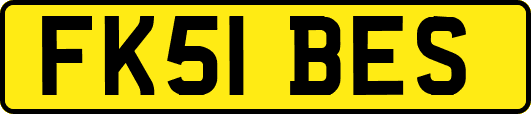 FK51 BES